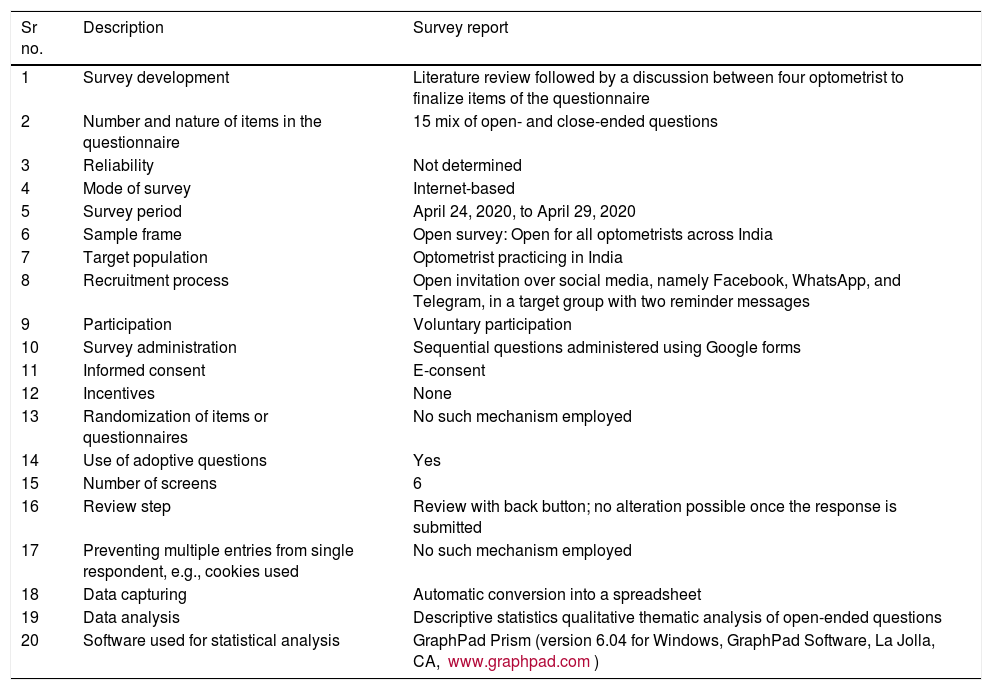 | Sr no. | Description | Survey report |
|---|---|---|
| 1 | Survey development | Literature review followed by a discussion between four optometrist to finalize items of the questionnaire |
| 2 | Number and nature of items in the questionnaire | 15 mix of open- and close-ended questions |
| 3 | Reliability | Not determined |
| 4 | Mode of survey | Internet-based |
| 5 | Survey period | April 24, 2020, to April 29, 2020 |
| 6 | Sample frame | Open survey: Open for all optometrists across India |
| 7 | Target population | Optometrist practicing in India |
| 8 | Recruitment process | Open invitation over social media, namely Facebook, WhatsApp, and Telegram, in a target group with two reminder messages |
| 9 | Participation | Voluntary participation |
| 10 | Survey administration | Sequential questions administered using Google forms |
| 11 | Informed consent | E-consent |
| 12 | Incentives | None |
| 13 | Randomization of items or questionnaires | No such mechanism employed |
| 14 | Use of adoptive questions | Yes |
| 15 | Number of screens | 6 |
| 16 | Review step | Review with back button; no alteration possible once the response is submitted |
| 17 | Preventing multiple entries from single respondent, e.g., cookies used | No such mechanism employed |
| 18 | Data capturing | Automatic conversion into a spreadsheet |
| 19 | Data analysis | Descriptive statistics qualitative thematic analysis of open-ended questions |
| 20 | Software used for statistical analysis | GraphPad Prism (version 6.04 for Windows, GraphPad Software, La Jolla, CA, www.graphpad.com ) |